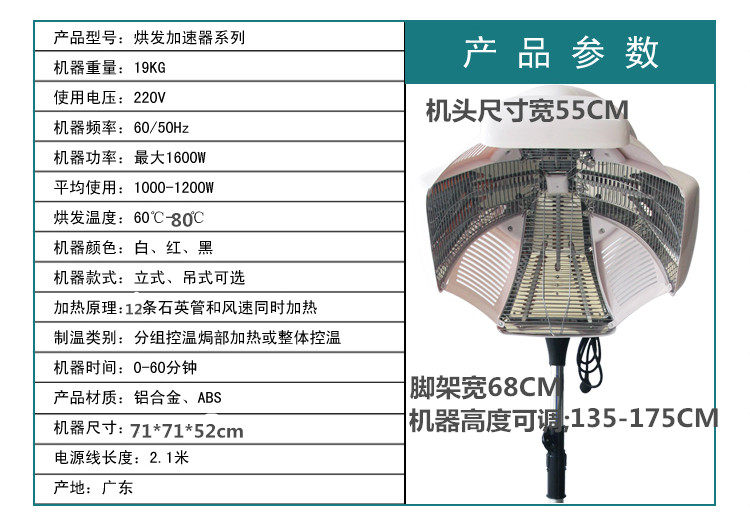 产品型号：烘发加速器系列
机器重量：19KG
使用电压：220V
机器频率：60/50Hz
机器功率：最大1600W
平均使用：1000-1200W
烘发温度：60℃-80℃
机器颜色：白、红、黑
机器款式：立式、吊式可选
加热原理：12条石英管和风速同时加热
制温类别：分组控温焗部加热或整体控温
机器时间：0-60分钟
产品材质：铝合金、ABS
机器尺寸：71*71*52cm
电源线长度：2.1米
产地：广东

产品参数

机头尺寸宽55CM

脚架宽68CM
机器高度可调:135-175CM